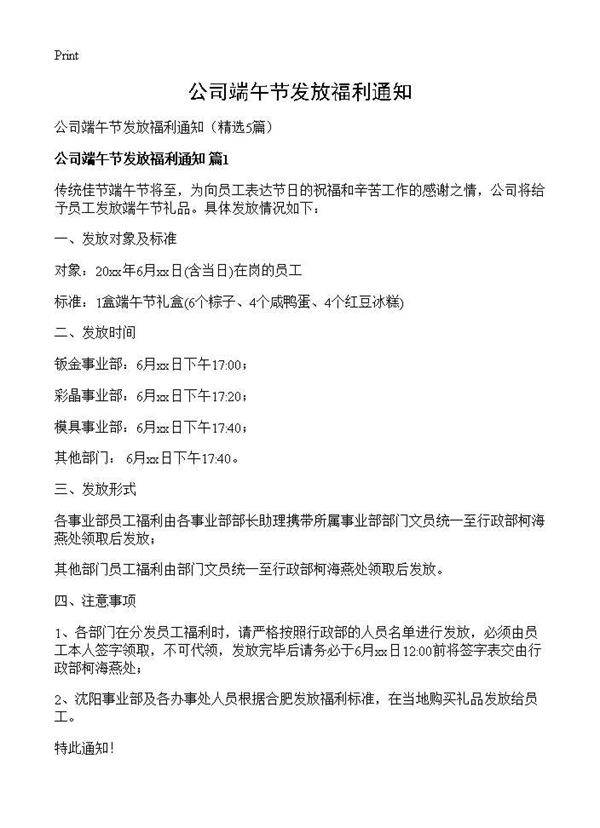 Print

公司端午节发放福利通知

公司端午节发放福利通知（精选5篇）

公司端午节发放福利通知 篇1

传统佳节端午节将至，为向员工表达节日的祝福和辛苦工作的感谢之情，公司将给予员工发放端午节礼品。具体发放情况如下：

一、发放对象及标准

对象：20xx年6月xx日(含当日)在岗的员工

标准：1盒端午节礼盒(6个粽子、4个咸鸭蛋、4个红豆冰糕)

二、发放时间

钣金事业部：6月xx日下午17:00；

彩晶事业部：6月xx日下午17:20；

模具事业部：6月xx日下午17:40；

其他部门： 6月xx日下午17:40。

三、发放形式

各事业部员工福利由各事业部部长助理携带所属事业部部门文员统一至行政部柯海燕处领取后发放；

其他部门员工福利由部门文员统一至行政部柯海燕处领取后发放。

四、注意事项

1、各部门在分发员工福利时，请严格按照行政部的人员名单进行发放，必须由员工本人签字领取，不可代领，发放完毕后请务必于6月xx日12:00前将签字表交由行政部柯海燕处；

2、沈阳事业部及各办事处人员根据合肥发放福利标准，在当地购买礼品发放给员工。

特此通知！